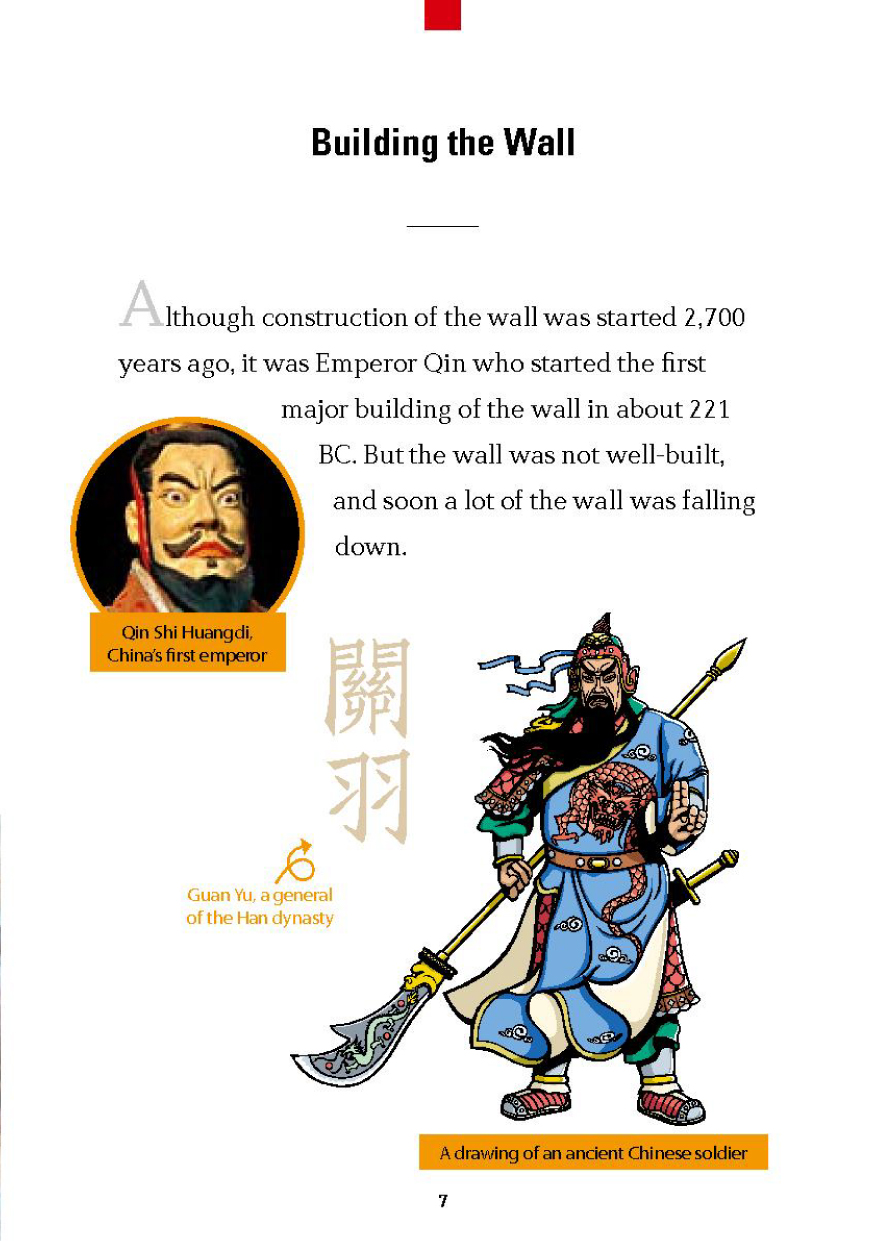 Building the Wall

Although construction of the wall was started 2,700 years ago, it was Emperor Qin who started the first major building of the wall in about 221 BC. But the wall was not well-built, and soon a lot of the wall was falling down.

Qin Shi Huangdi, China's first emperor

關羽

Guan Yu, a general of the Han dynasty

A drawing of an ancient Chinese soldier

7